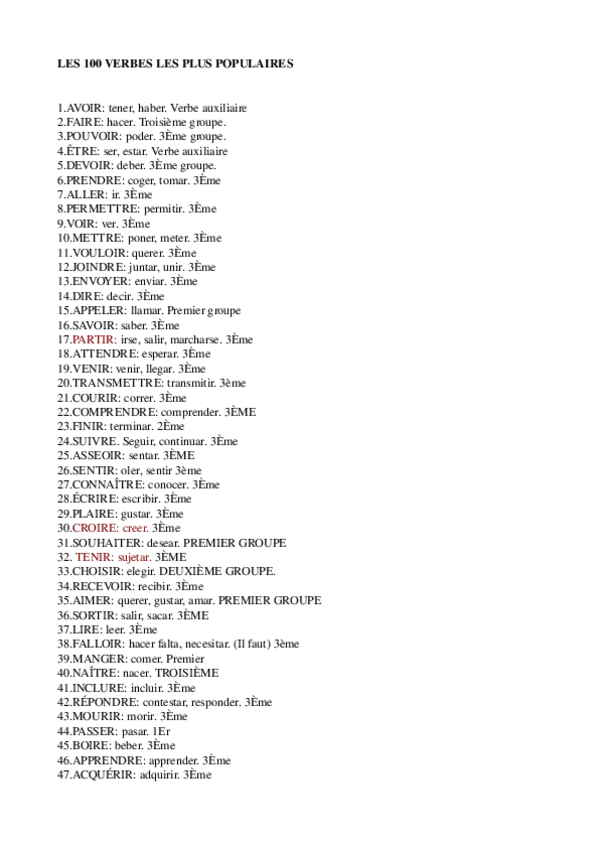 LES 100 VERBES LES PLUS POPULAIRES

1.AVOIR: tener, haber. Verbe auxiliaire
2.FAIRE: hacer. Troisième groupe.
3.POUVOIR: poder. 3Ème groupe.
4.ÊTRE: ser, estar. Verbe auxiliaire
5.DEVOIR: deber. 3Ème groupe.
6.PRENDRE: coger, tomar. 3Ème
7.ALLER: ir. 3Ème
8.PERMETTRE: permitir. 3Ème
9.VOIR: ver. 3Ème
10.METTRE: poner, meter. 3Ème
11.VOULOIR: querer. 3Ème
12.JOINDRE: juntar, unir. 3Ème
13.ENVOYER: enviar. 3Ème
14.DIRE: decir. 3Ème
15.APPELER: llamar. Premier groupe
16.SAVOIR: saber. 3Ème
17.PARTIR: irse, salir, marcharse. 3Ème
18.ATTENDRE: esperar. 3Ème
19.VENIR: venir, llegar. 3Ème
20.TRANSMETTRE: transmitir. 3ème
21.COURIR: correr. 3Ème
22.COMPRENDRE: comprender. 3ÈME
23.FINIR: terminar. 2Ème
24.SUIVRE. Seguir, continuar. 3Ème
25.ASSEOIR: sentar. 3ÈME
26.SENTIR: oler, sentir 3ème
27.CONNAÎTRE: conocer. 3Ème
28.ÉCRIRE: escribir. 3Ème
29.PLAIRE: gustar. 3Ème
30.CROIRE: creer. 3Ème
31.SOUHAITER: desear. PREMIER GROUPE
32. TENIR: sujetar. 3ÈME
33.CHOISIR: elegir. DEUXIÈME GROUPE.
34.RECEVOIR: recibir. 3Ème
35.AIMER: querer, gustar, amar. PREMIER GROUPE
36.SORTIR: salir, sacar. 3ÈME
37.LIRE: leer. 3Ème
38.FALLOIR: hacer falta, necesitar. (Il faut) 3ème
39.MANGER: comer. Premier
40.NAÎTRE: nacer. TROISIÈME
41.INCLURE: incluir. 3Ème
42.RÉPONDRE: contestar, responder. 3Ème
43.MOURIR: morir. 3Ème
44.PASSER: pasar. 1Er
45.BOIRE: beber. 3Ème
46.APPRENDRE: apprender. 3Ème
47.ACQUÉRIR: adquirir. 3Ème